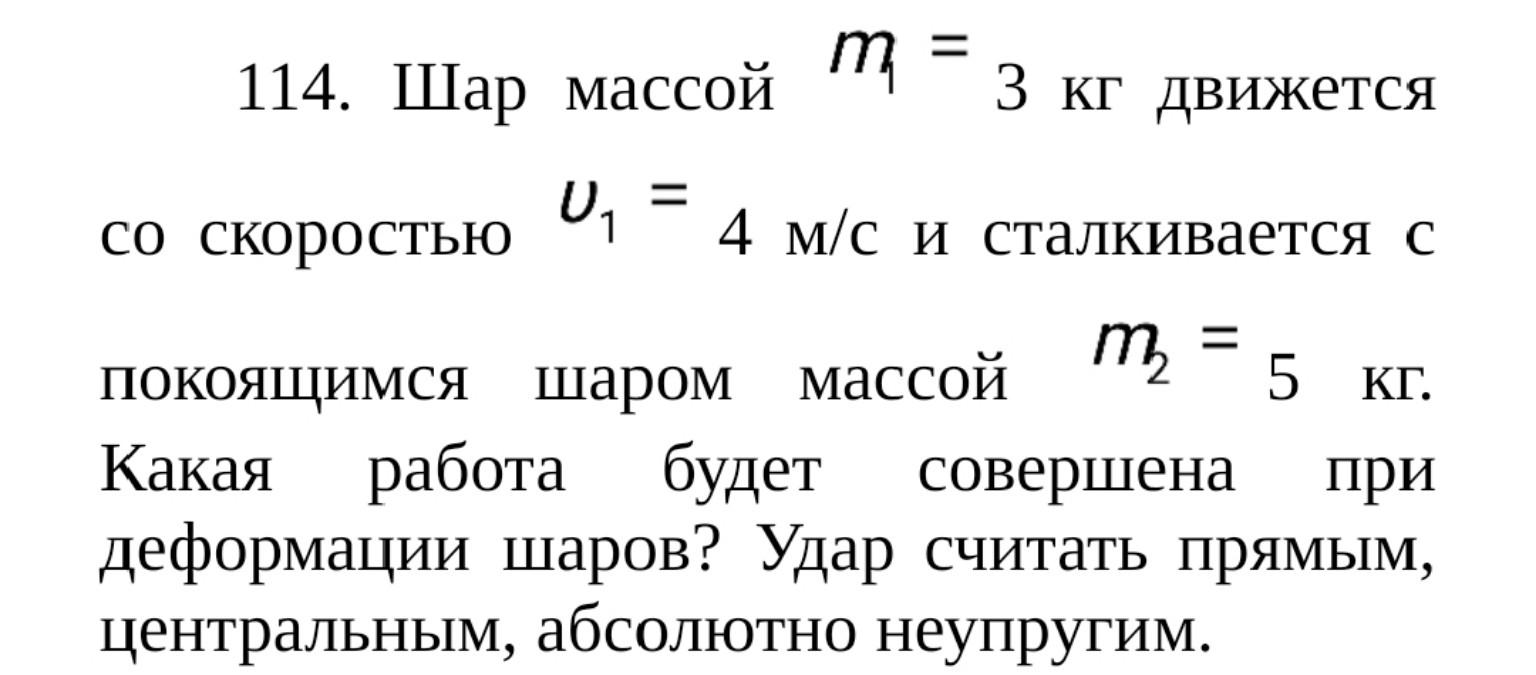 114. Шар массой $m_1 =$ 3 кг движется со скоростью $\upsilon_1 =$ 4 м/с и сталкивается с покоящимся шаром массой $m_2 =$ 5 кг. Какая работа будет совершена при деформации шаров? Удар считать прямым, центральным, абсолютно неупругим.